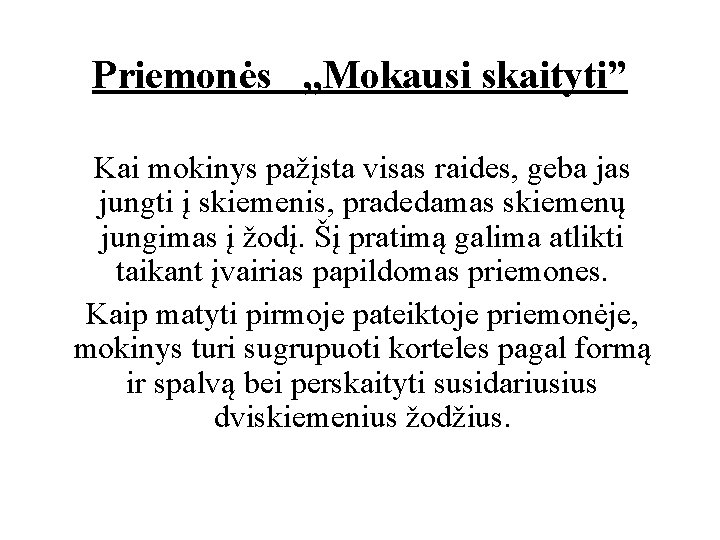 Priemonės „Mokausi skaityti”

Kai mokinys pažįsta visas raides, geba jas jungti į skiemenis, pradedamas skiemenų jungimas į žodį. Šį pratimą galima atlikti taikant įvairias papildomas priemones.

Kaip matyti pirmoje pateiktoje priemonėje, mokinys turi sugrupuoti korteles pagal formą ir spalvą bei perskaityti susidariusius dviskiemenius žodžius.